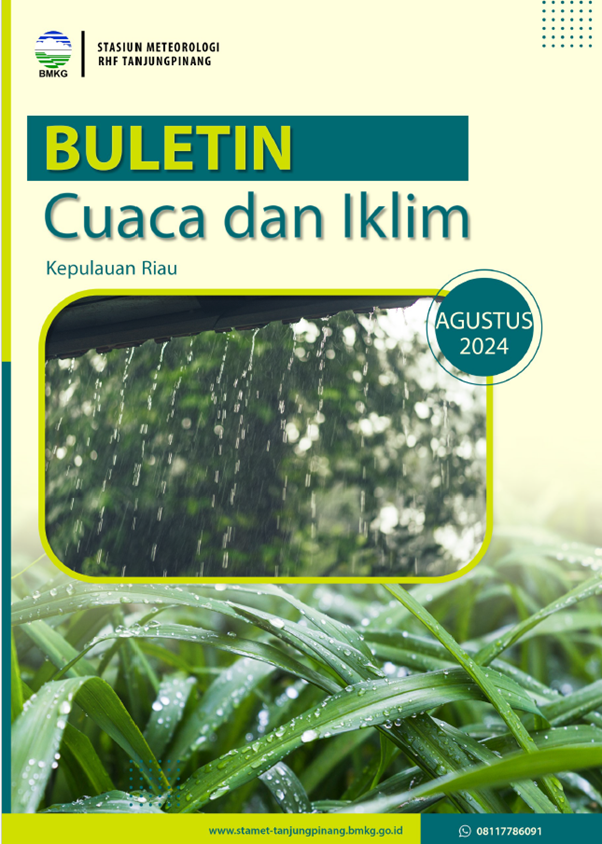 BMKG

STASIUN METEOROLOGI
RHF TANJUNGPINANG

BULETIN
Cuaca dan Iklim

Kepulauan Riau

AGUSTUS
2024

www.stamet-tanjungpinang.bmkg.go.id

08117786091